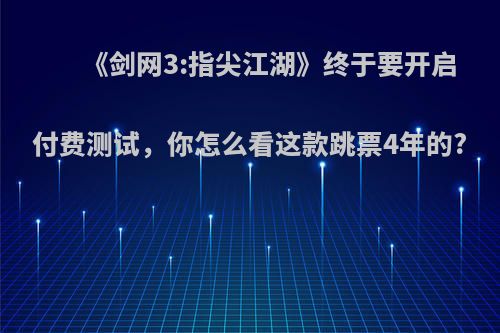 《剑网3:指尖江湖》终于要开启付费测试，你怎么看这款跳票4年的?